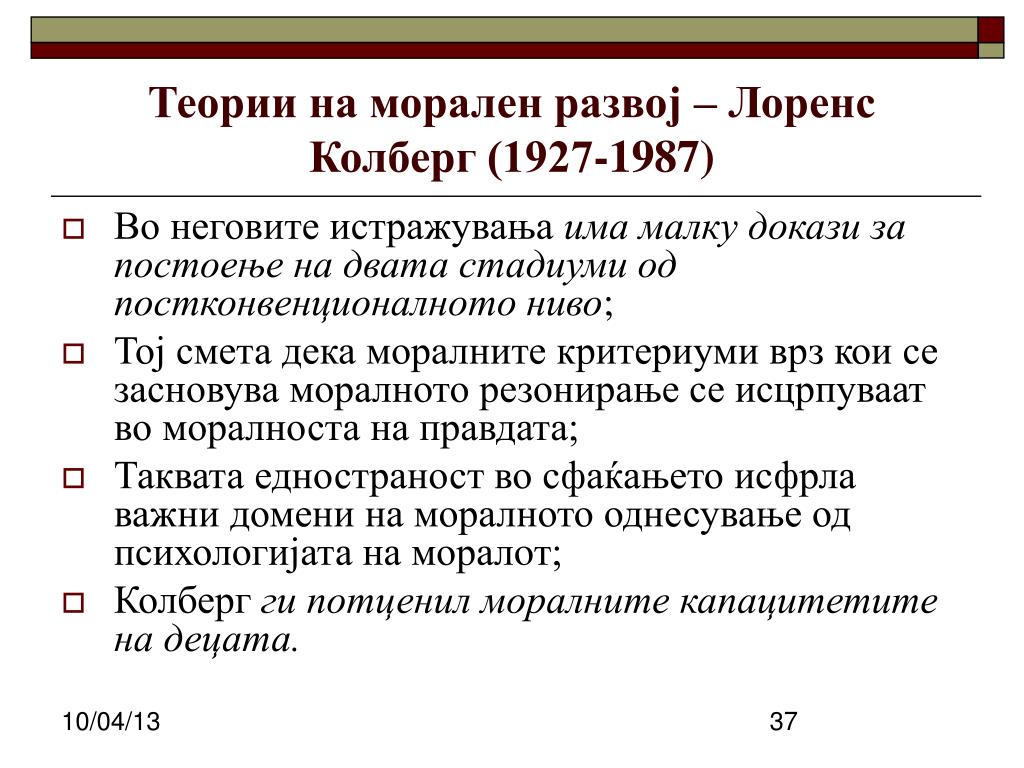 Теории на морален развој – Лоренс Колберг (1927-1987)

Во неговите истражувања има малку докази за постоење на двата стадиуми од постконвенционалното ниво;

Тој смета дека моралните критериуми врз кои се засновува моралното резонирање се исцрпуваат во моралноста на правдата;

Таквата едностраност во сфаќањето исфрла важни домени на моралното однесување од психологијата на моралот;

Колберг ги потценил моралните капацитетите на децата.

10/04/13

37